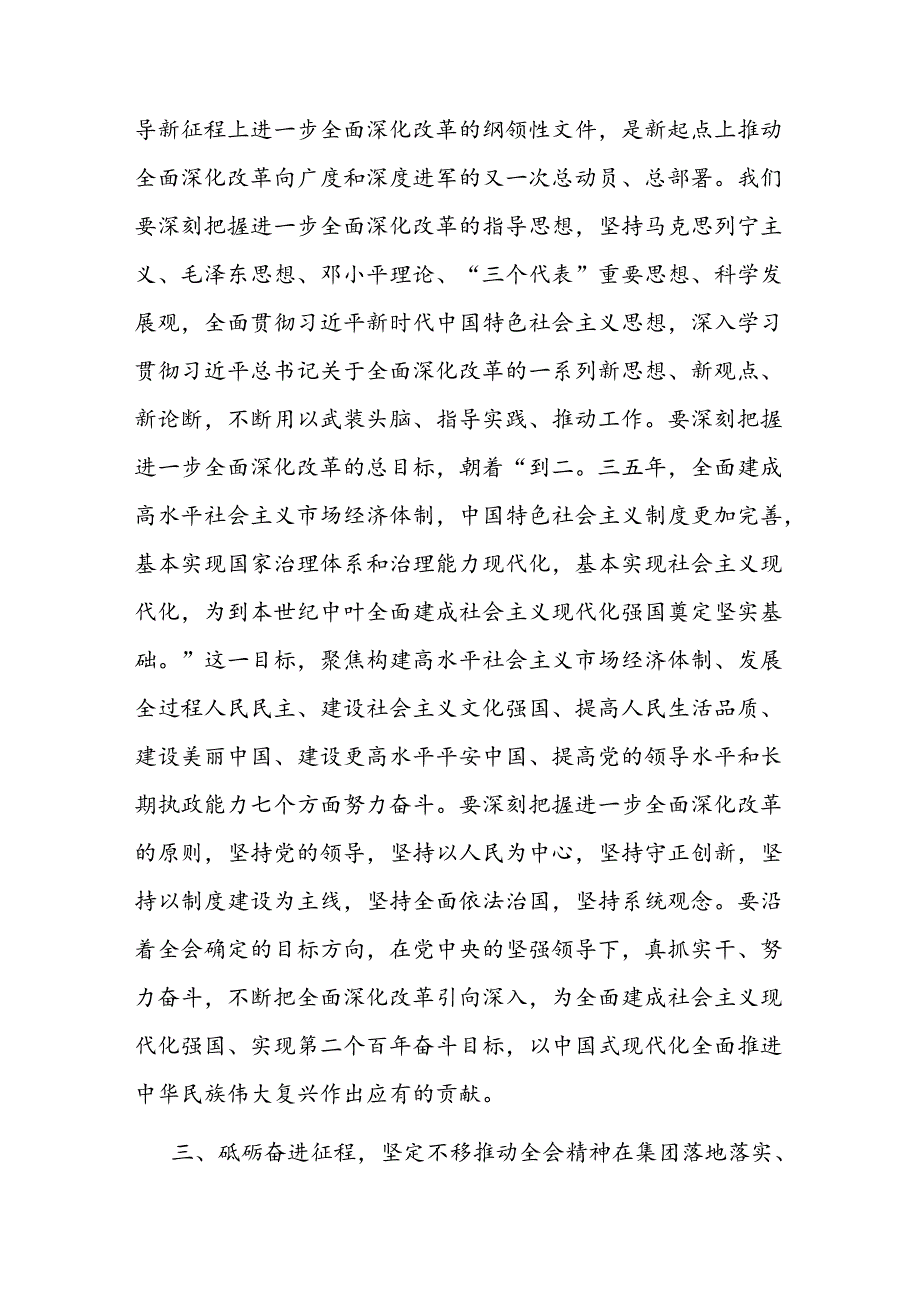 导新征程上进一步全面深化改革的纲领性文件，是新起点上推动全面深化改革向广度和深度进军的又一次总动员、总部署。我们要深刻把握进一步全面深化改革的指导思想，坚持马克思列宁主义、毛泽东思想、邓小平理论、“三个代表”重要思想、科学发展观，全面贯彻习近平新时代中国特色社会主义思想，深入学习贯彻习近平总书记关于全面深化改革的一系列新思想、新观点、新论断，不断用以武装头脑、指导实践、推动工作。要深刻把握进一步全面深化改革的总目标，朝着“到二。三五年，全面建成高水平社会主义市场经济体制，中国特色社会主义制度更加完善，基本实现国家治理体系和治理能力现代化，基本实现社会主义现代化，为到本世纪中叶全面建成社会主义现代化强国奠定坚实基础。”这一目标，聚焦构建高水平社会主义市场经济体制、发展全过程人民民主、建设社会主义文化强国、提高人民生活品质、建设美丽中国、建设更高水平平安中国、提高党的领导水平和长期执政能力七个方面努力奋斗。要深刻把握进一步全面深化改革的原则，坚持党的领导，坚持以人民为中心，坚持守正创新，坚持以制度建设为主线，坚持全面依法治国，坚持系统观念。要沿着全会确定的目标方向，在党中央的坚强领导下，真抓实干、努力奋斗，不断把全面深化改革引向深入，为全面建成社会主义现代化强国、实现第二个百年奋斗目标，以中国式现代化全面推进中华民族伟大复兴作出应有的贡献。

三、砥砺奋进征程，坚定不移推动全会精神在集团落地落实、